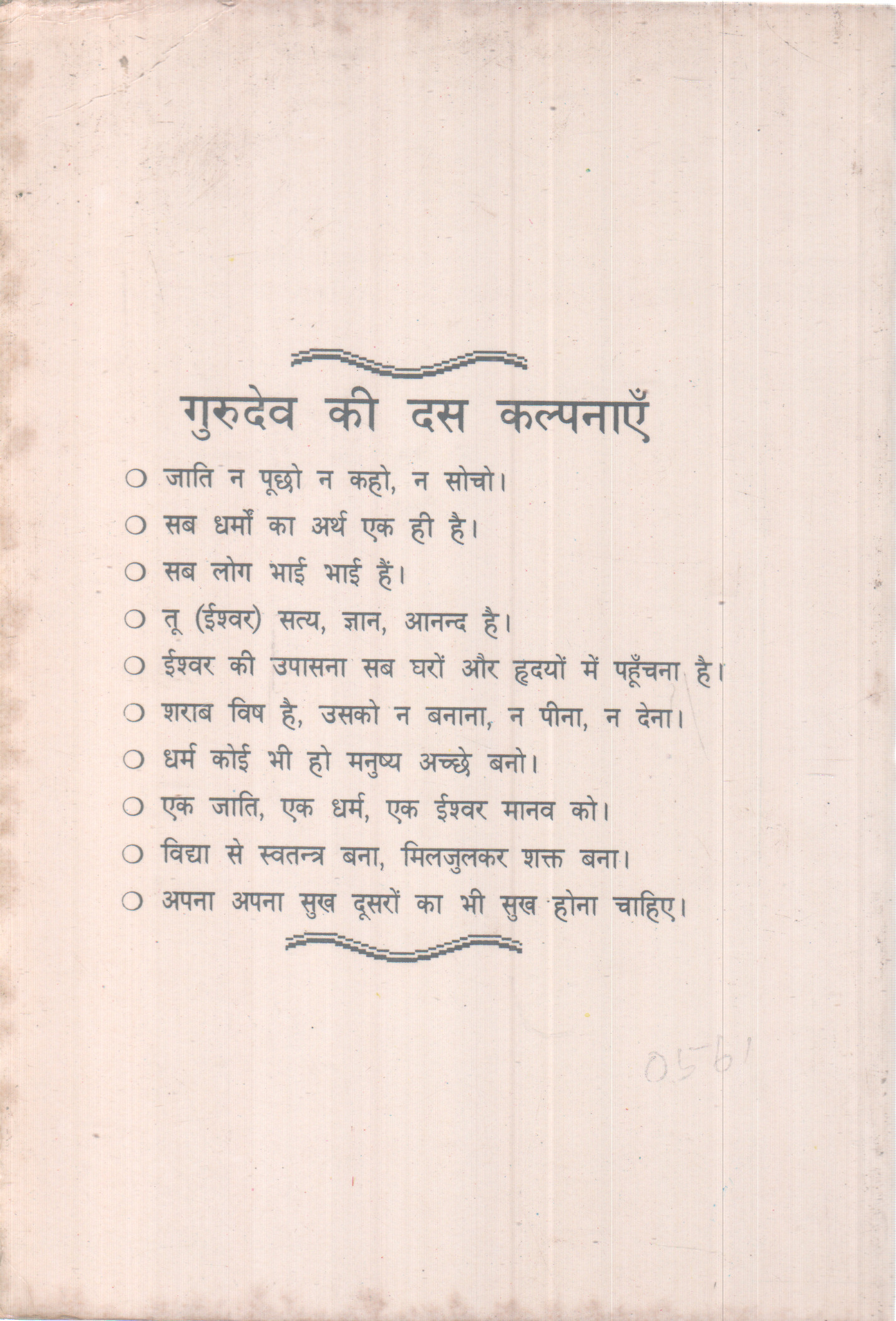 गुरुदेव की दस कल्पनाएँ

○ जाति न पूछो न कहो, न सोचो।

○ सब धर्मों का अर्थ एक ही है।

○ सब लोग भाई भाई हैं।

○ तू (ईश्वर) सत्य, ज्ञान, आनन्द है।

○ ईश्वर की उपासना सब घरों और हृदयों में पहूँचना है।

○ शराब विष है, उसको न बनाना, न पीना, न देना।

○ धर्म कोई भी हो मनुष्य अच्छे बनो।

○ एक जाति, एक धर्म, एक ईश्वर मानव को।

○ विद्या से स्वतन्त्र बना, मिलजुलकर शक्त बना।

○ अपना अपना सुख दूसरों का भी सुख होना चाहिए।

0561